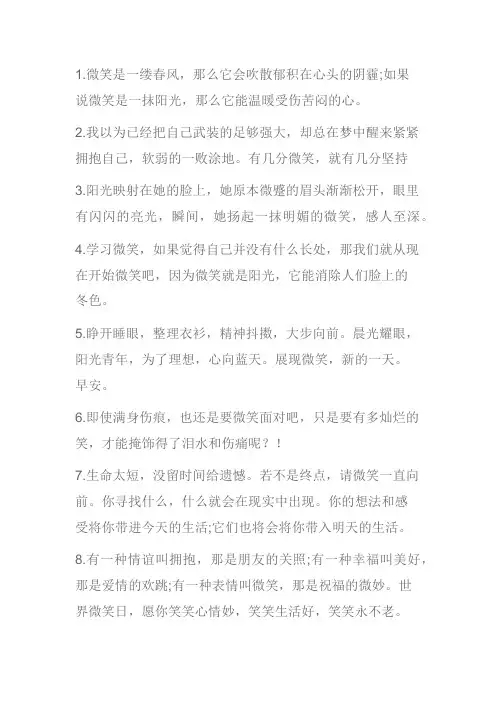 1.微笑是一缕春风，那么它会吹散郁积在心头的阴霾;如果说微笑是一抹阳光，那么它能温暖受伤苦闷的心。

2.我以为已经把自己武装的足够强大，却总在梦中醒来紧紧拥抱自己，软弱的一败涂地。有几分微笑，就有几分坚持

3.阳光映射在她的脸上，她原本微蹙的眉头渐渐松开，眼里有闪闪的亮光，瞬间，她扬起一抹明媚的微笑，感人至深。

4.学习微笑，如果觉得自己并没有什么长处，那我们就从现在开始微笑吧，因为微笑就是阳光，它能消除人们脸上的冬色。

5.睁开睡眼，整理衣衫，精神抖擞，大步向前。晨光耀眼，阳光青年，为了理想，心向蓝天。展现微笑，新的一天。早安。

6.即使满身伤痕，也还是要微笑面对吧，只是要有多灿烂的笑，才能掩饰得了泪水和伤痛呢？！

7.生命太短，没留时间给遗憾。若不是终点，请微笑一直向前。你寻找什么，什么就会在现实中出现。你的想法和感受将你带进今天的生活;它们也将会将你带入明天的生活。

8.有一种情谊叫拥抱，那是朋友的关照;有一种幸福叫美好，那是爱情的欢跳;有一种表情叫微笑，那是祝福的微妙。世界微笑日，愿你笑笑心情妙，笑笑生活好，笑笑永不老。